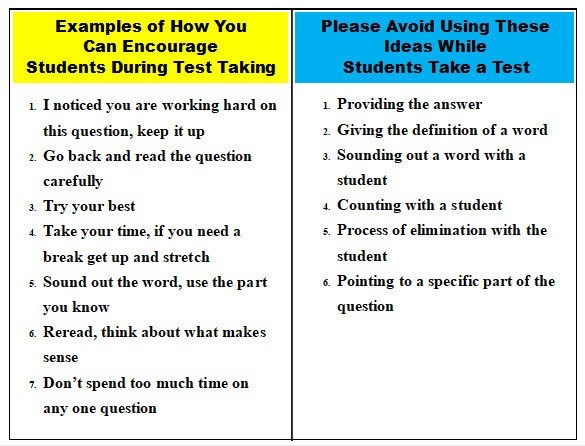 Examples of How You Can Encourage Students During Test Taking

1. I noticed you are working hard on this question, keep it up
2. Go back and read the question carefully
3. Try your best
4. Take your time, if you need a break get up and stretch
5. Sound out the word, use the part you know
6. Reread, think about what makes sense
7. Don't spend too much time on any one question

Please Avoid Using These Ideas While Students Take a Test

1. Providing the answer
2. Giving the definition of a word
3. Sounding out a word with a student
4. Counting with a student
5. Process of elimination with the student
6. Pointing to a specific part of the question